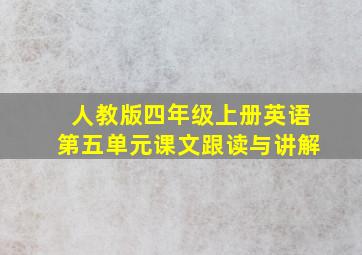 人教版四年级上册英语
第五单元课文跟读与讲解